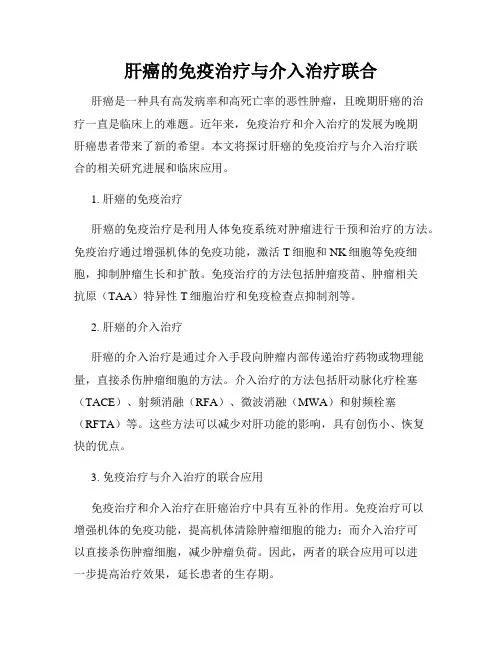 肝癌的免疫治疗与介入治疗联合

肝癌是一种具有高发病率和高死亡率的恶性肿瘤，且晚期肝癌的治疗一直是临床上的难题。近年来，免疫治疗和介入治疗的发展为晚期肝癌患者带来了新的希望。本文将探讨肝癌的免疫治疗与介入治疗联合的相关研究进展和临床应用。

1. 肝癌的免疫治疗

肝癌的免疫治疗是利用人体免疫系统对肿瘤进行干预和治疗的方法。免疫治疗通过增强机体的免疫功能，激活 T 细胞和 NK 细胞等免疫细胞，抑制肿瘤生长和扩散。免疫治疗的方法包括肿瘤疫苗、肿瘤相关抗原（TAA）特异性 T 细胞治疗和免疫检查点抑制剂等。

2. 肝癌的介入治疗

肝癌的介入治疗是通过介入手段向肿瘤内部传递治疗药物或物理能量，直接杀伤肿瘤细胞的方法。介入治疗的方法包括肝动脉化疗栓塞（TACE）、射频消融（RFA）、微波消融（MWA）和射频栓塞（RFTA）等。这些方法可以减少对肝功能的影响，具有创伤小、恢复快的优点。

3. 免疫治疗与介入治疗的联合应用

免疫治疗和介入治疗在肝癌治疗中具有互补的作用。免疫治疗可以增强机体的免疫功能，提高机体清除肿瘤细胞的能力；而介入治疗可以直接杀伤肿瘤细胞，减少肿瘤负荷。因此，两者的联合应用可以进一步提高治疗效果，延长患者的生存期。